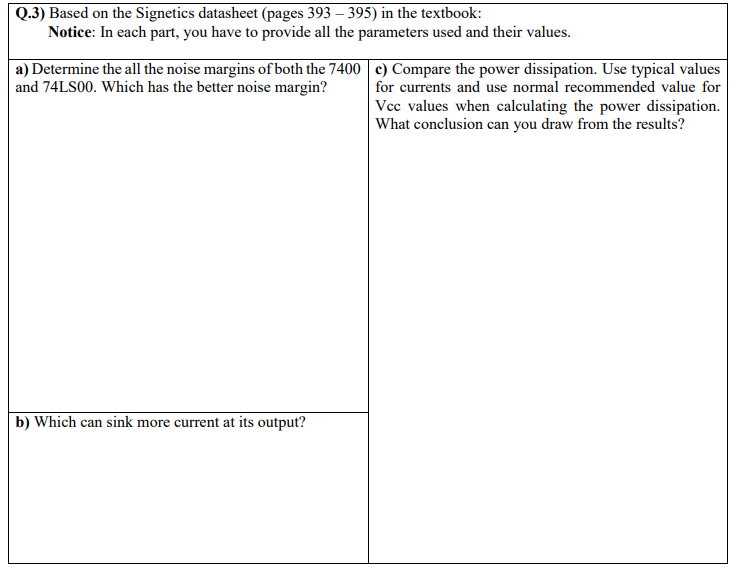 Q.3) Based on the Signetics datasheet (pages 393 – 395) in the textbook:
Notice: In each part, you have to provide all the parameters used and their values.

a) Determine the all the noise margins of both the 7400 and 74LS00. Which has the better noise margin?

b) Which can sink more current at its output?

c) Compare the power dissipation. Use typical values for currents and use normal recommended value for Vcc values when calculating the power dissipation. What conclusion can you draw from the results?